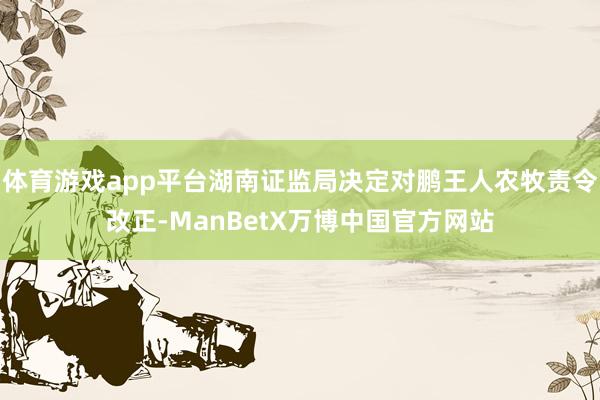 体育游戏app平台湖南证监局决定对鹏王人农牧责令改正-ManBetX万博中国官方网站